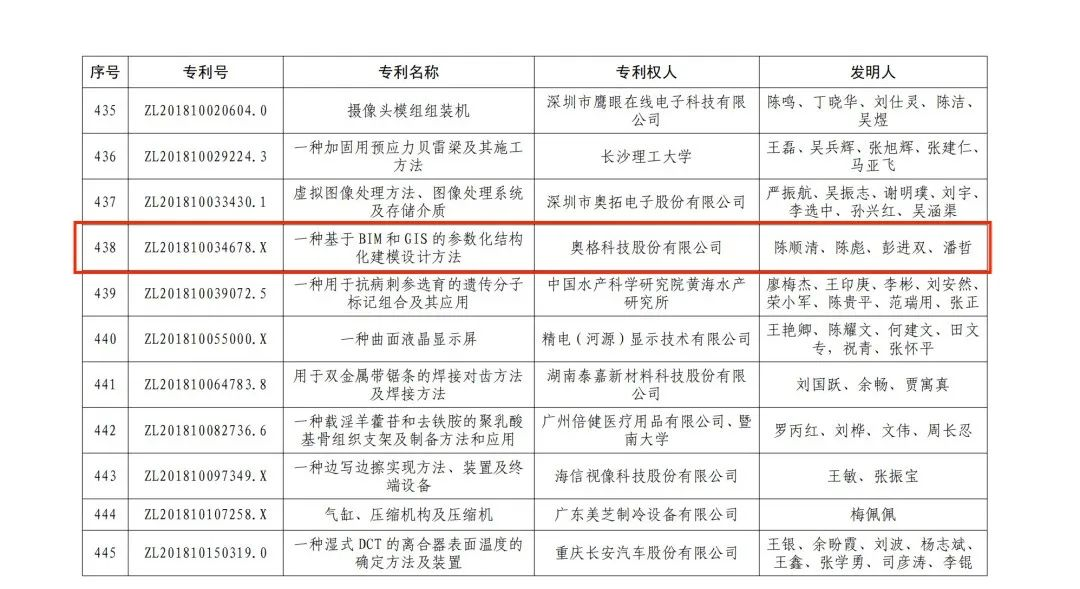 | 序号 | 专利号 | 专利名称 | 专利权人 | 发明人 |
|---|---|---|---|---|
| 435 | ZL201810020604.0 | 摄像头模组组装机 | 深圳市鹰眼在线电子科技有限公司 | 陈鸣、丁晓华、刘仕灵、陈洁、吴煜 |
| 436 | ZL201810029224.3 | 一种加固用预应力贝雷梁及其施工方法 | 长沙理工大学 | 王磊、吴兵辉、张旭辉、张建仁、马亚飞 |
| 437 | ZL201810033430.1 | 虚拟图像处理方法、图像处理系统及存储介质 | 深圳市奥拓电子股份有限公司 | 严振航、吴振志、谢明璞、刘宇、李选中、孙兴红、吴涵渠 |
| 438 | ZL201810034678.X | 一种基于 BIM 和 GIS 的参数化结构化建模设计方法 | 奥格科技股份有限公司 | 陈顺清、陈彪、彭进双、潘哲 |
| 439 | ZL201810039072.5 | 一种用于抗病刺参选育的遗传分子标记组合及其应用 | 中国水产科学研究院黄海水产研究所 | 廖梅杰、王印庚、李彬、刘安然、荣小军、陈贵平、范瑞用、张正 |
| 440 | ZL201810055000.X | 一种曲面液晶显示屏 | 精电（河源）显示技术有限公司 | 王艳卿、陈耀文、何建文、田文专、祝青、张怀平 |
| 441 | ZL201810064783.8 | 用于双金属带锯条的焊接对齿方法及焊接方法 | 湖南泰嘉新材料科技股份有限公司 | 刘国跃、余畅、贾寓真 |
| 442 | ZL201810082736.6 | 一种载淫羊藿苷和去铁胺的聚乳酸基骨组织支架及制备方法和应用 | 广州倍健医疗用品有限公司、暨南大学 | 罗丙红、刘桦、文伟、周长忍 |
| 443 | ZL201810097349.X | 一种边写边擦实现方法、装置及终端设备 | 海信视像科技股份有限公司 | 王敏、张振宝 |
| 444 | ZL201810107258.X | 气缸、压缩机构及压缩机 | 广东美芝制冷设备有限公司 | 梅佩佩 |
| 445 | ZL201810150319.0 | 一种湿式 DCT 的离合器表面温度的确定方法及装置 | 重庆长安汽车股份有限公司 | 王银、余盼霞、刘波、杨志斌、王鑫、张学勇、司彦涛、李锟 |